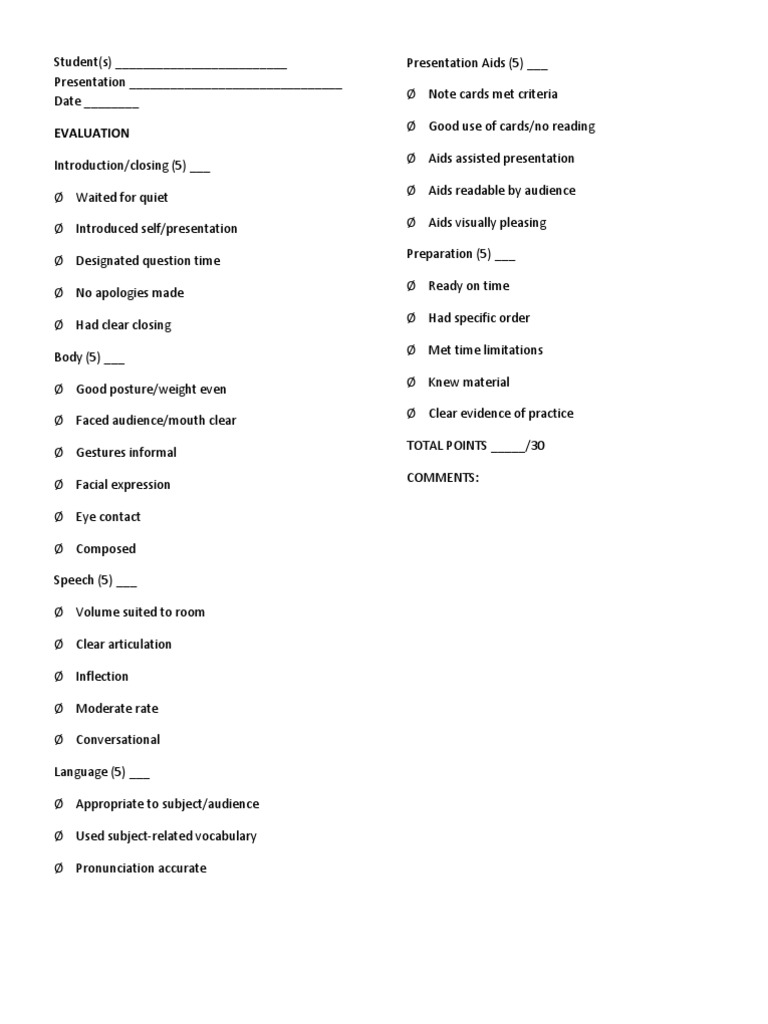 Student(s) ____
Presentation ____
Date ____

EVALUATION

Introduction/closing (5) ____

Ø Waited for quiet

Ø Introduced self/presentation

Ø Designated question time

Ø No apologies made

Ø Had clear closing

Body (5) ____

Ø Good posture/weight even

Ø Faced audience/mouth clear

Ø Gestures informal

Ø Facial expression

Ø Eye contact

Ø Composed

Speech (5) ____

Ø Volume suited to room

Ø Clear articulation

Ø Inflection

Ø Moderate rate

Ø Conversational

Language (5) ____

Ø Appropriate to subject/audience

Ø Used subject-related vocabulary

Ø Pronunciation accurate

Presentation Aids (5) ____

Ø Note cards met criteria

Ø Good use of cards/no reading

Ø Aids assisted presentation

Ø Aids readable by audience

Ø Aids visually pleasing

Preparation (5) ____

Ø Ready on time

Ø Had specific order

Ø Met time limitations

Ø Knew material

Ø Clear evidence of practice

TOTAL POINTS ____/30

COMMENTS: